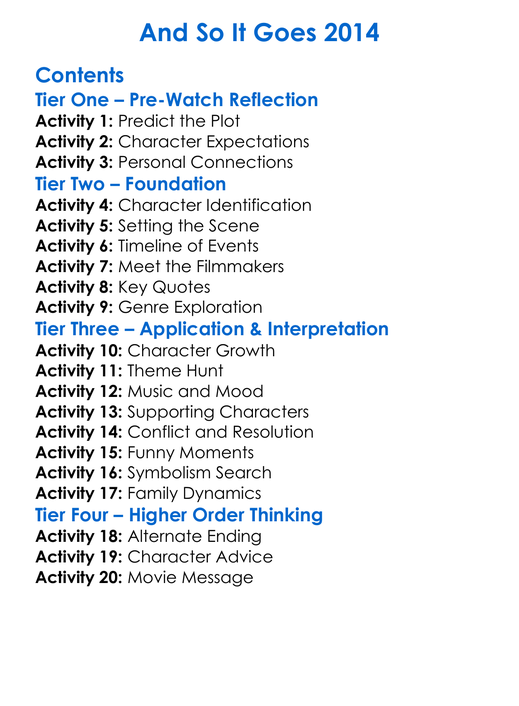 And So It Goes 2014

Contents

Tier One – Pre-Watch Reflection
Activity 1: Predict the Plot
Activity 2: Character Expectations
Activity 3: Personal Connections

Tier Two – Foundation
Activity 4: Character Identification
Activity 5: Setting the Scene
Activity 6: Timeline of Events
Activity 7: Meet the Filmmakers
Activity 8: Key Quotes
Activity 9: Genre Exploration

Tier Three – Application & Interpretation
Activity 10: Character Growth
Activity 11: Theme Hunt
Activity 12: Music and Mood
Activity 13: Supporting Characters
Activity 14: Conflict and Resolution
Activity 15: Funny Moments
Activity 16: Symbolism Search
Activity 17: Family Dynamics

Tier Four – Higher Order Thinking
Activity 18: Alternate Ending
Activity 19: Character Advice
Activity 20: Movie Message